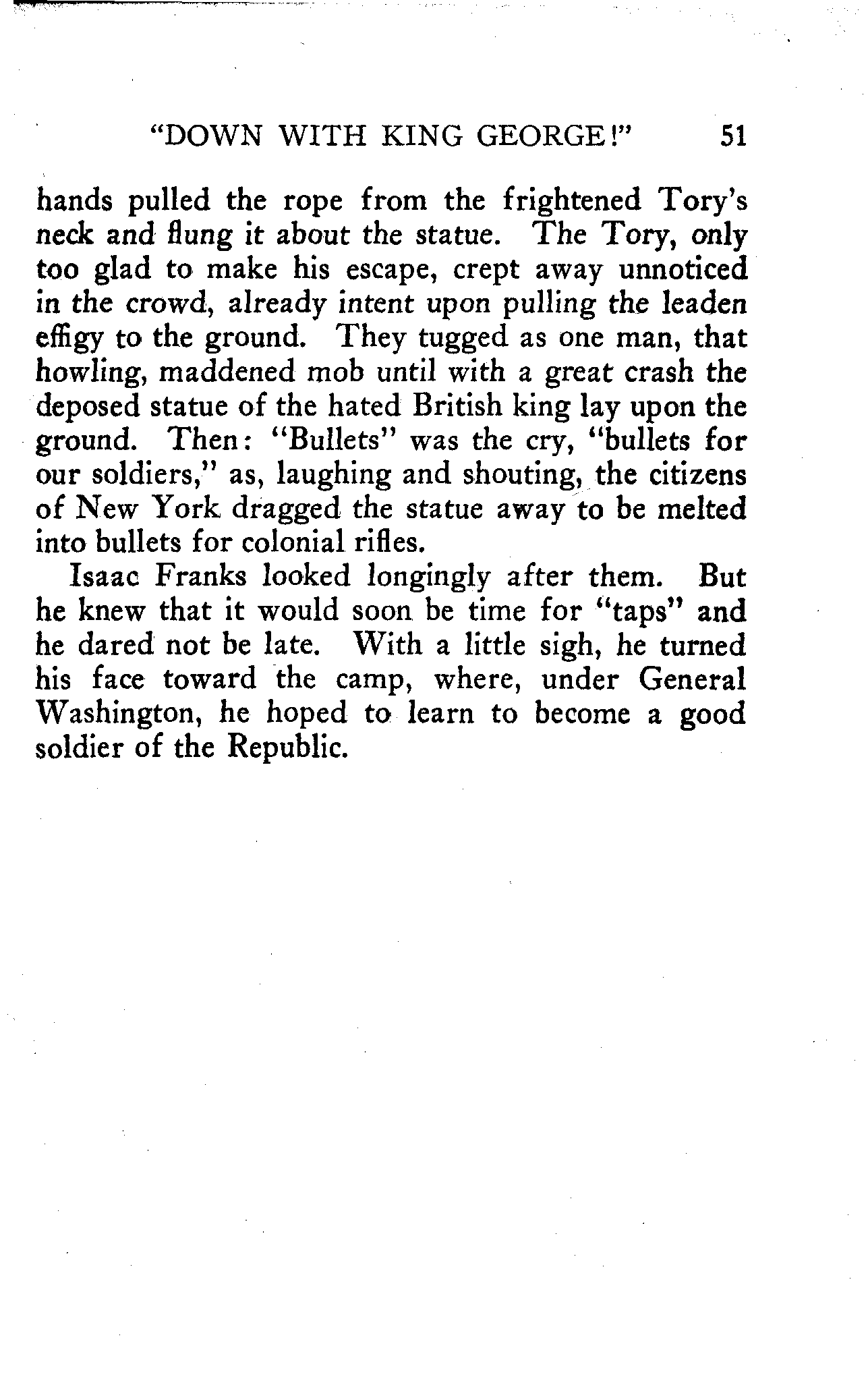 "DOWN WITH KING GEORGE!" 51

hands pulled the rope from the frightened Tory's neck and flung it about the statue. The Tory, only too glad to make his escape, crept away unnoticed in the crowd, already intent upon pulling the leaden effigy to the ground. They tugged as one man, that howling, maddened mob until with a great crash the deposed statue of the hated British king lay upon the ground. Then: "Bullets" was the cry, "bullets for our soldiers," as, laughing and shouting, the citizens of New York dragged the statue away to be melted into bullets for colonial rifles.

Isaac Franks looked longingly after them. But he knew that it would soon be time for "taps" and he dared not be late. With a little sigh, he turned his face toward the camp, where, under General Washington, he hoped to learn to become a good soldier of the Republic.